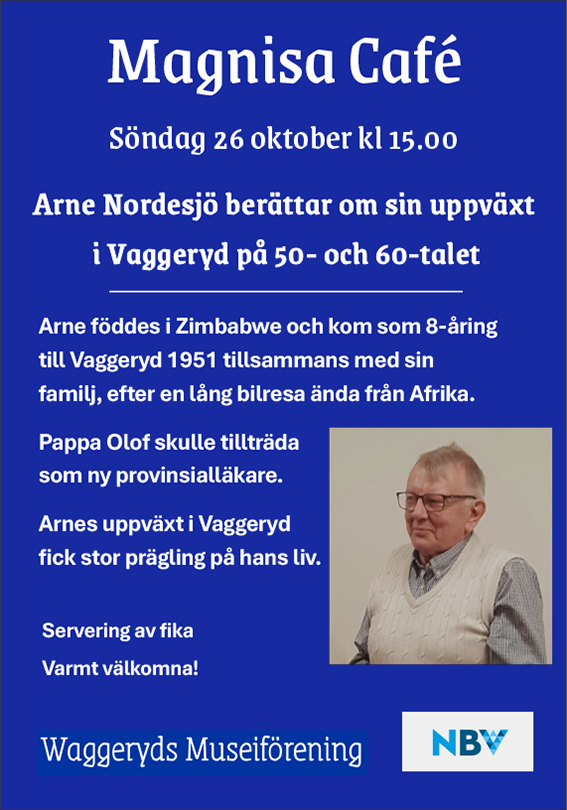 Magnisa Café

Söndag 26 oktober kl 15.00

Arne Nordesjö berättar om sin uppväxt i Vaggeryd på 50- och 60-talet

Arne föddes i Zimbabwe och kom som 8-åring till Vaggeryd 1951 tillsammans med sin familj, efter en lång bilresa ända från Afrika.

Pappa Olof skulle tillträda som ny provinsialläkare.

Arnes uppväxt i Vaggeryd fick stor prägling på hans liv.

Servering av fika

Varmt välkomna!

Waggeryds Museiförening

NBV